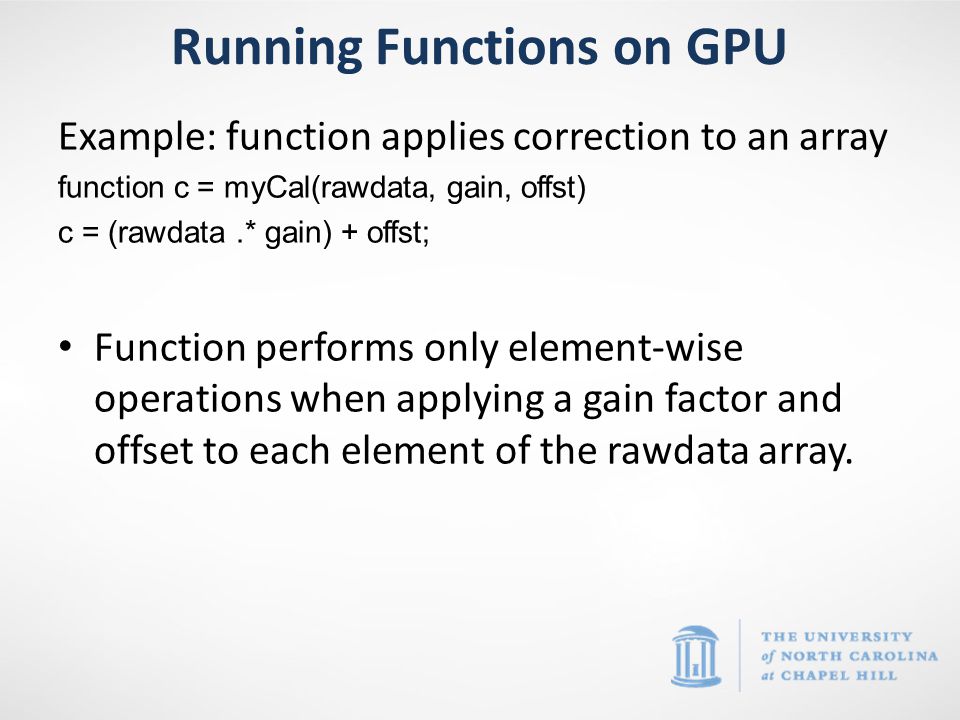 Running Functions on GPU

Example: function applies correction to an array
function c = myCal(rawdata, gain, offst)
c = (rawdata .* gain) + offst;

• Function performs only element-wise operations when applying a gain factor and offset to each element of the rawdata array.

THE UNIVERSITY of NORTH CAROLINA at CHAPEL HILL